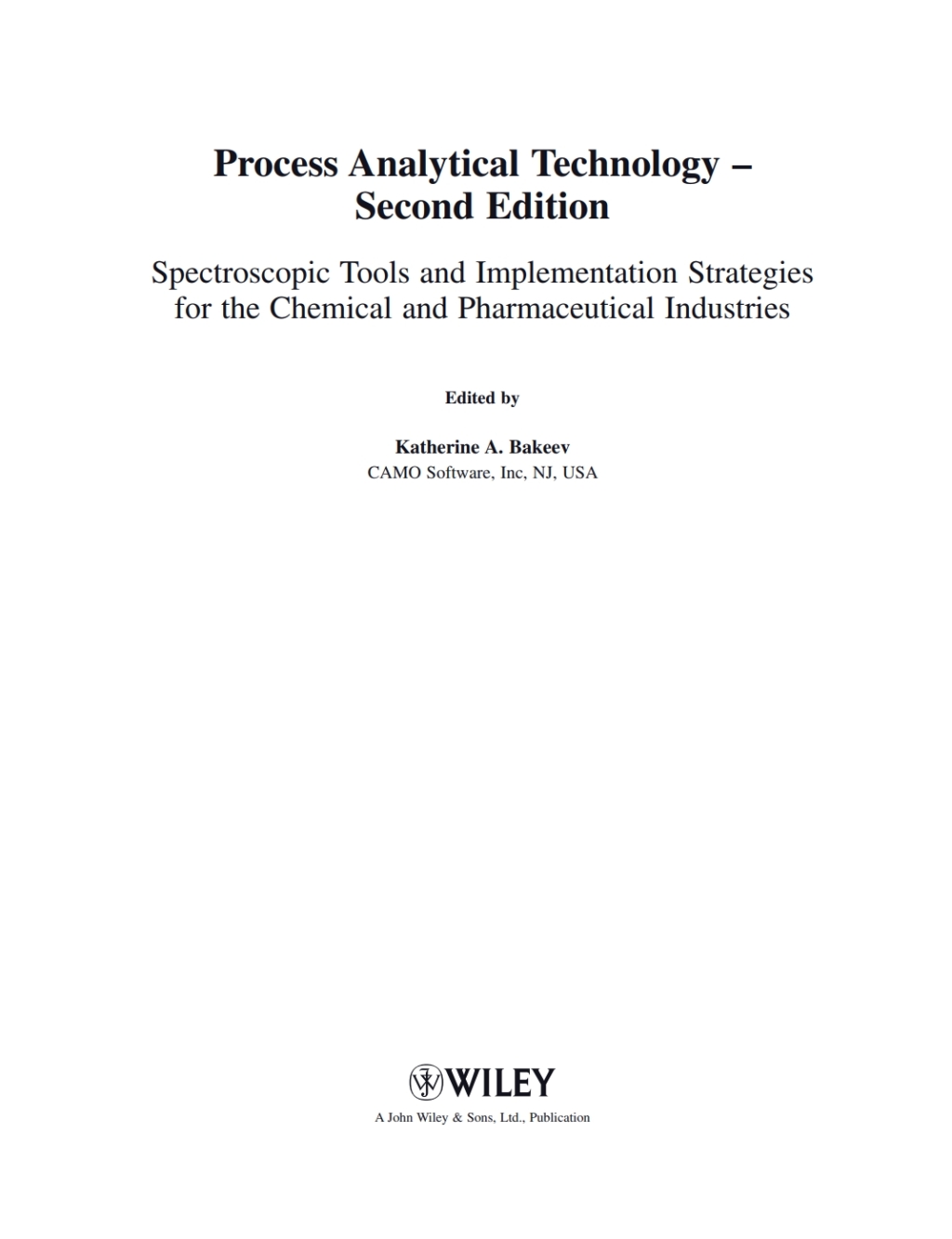 Process Analytical Technology – Second Edition

Spectroscopic Tools and Implementation Strategies for the Chemical and Pharmaceutical Industries

Edited by

Katherine A. Bakeev
CAMO Software, Inc, NJ, USA

WILEY
A John Wiley & Sons, Ltd., Publication